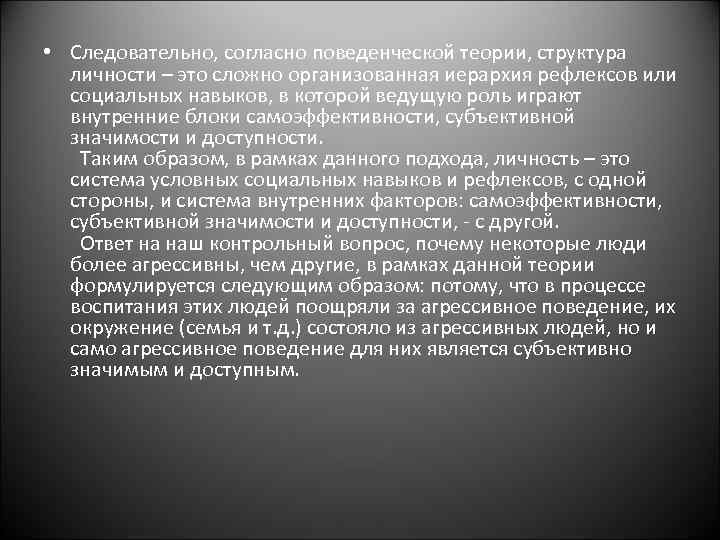 • Следовательно, согласно поведенческой теории, структура личности – это сложно организованная иерархия рефлексов или социальных навыков, в которой ведущую роль играют внутренние блоки самоэффективности, субъективной значимости и доступности.

Таким образом, в рамках данного подхода, личность – это система условных социальных навыков и рефлексов, с одной стороны, и система внутренних факторов: самоэффективности, субъективной значимости и доступности, - с другой.

Ответ на наш контрольный вопрос, почему некоторые люди более агрессивны, чем другие, в рамках данной теории формулируется следующим образом: потому, что в процессе воспитания этих людей поощряли за агрессивное поведение, их окружение (семья и т.д.) состояло из агрессивных людей, но и само агрессивное поведение для них является субъективно значимым и доступным.